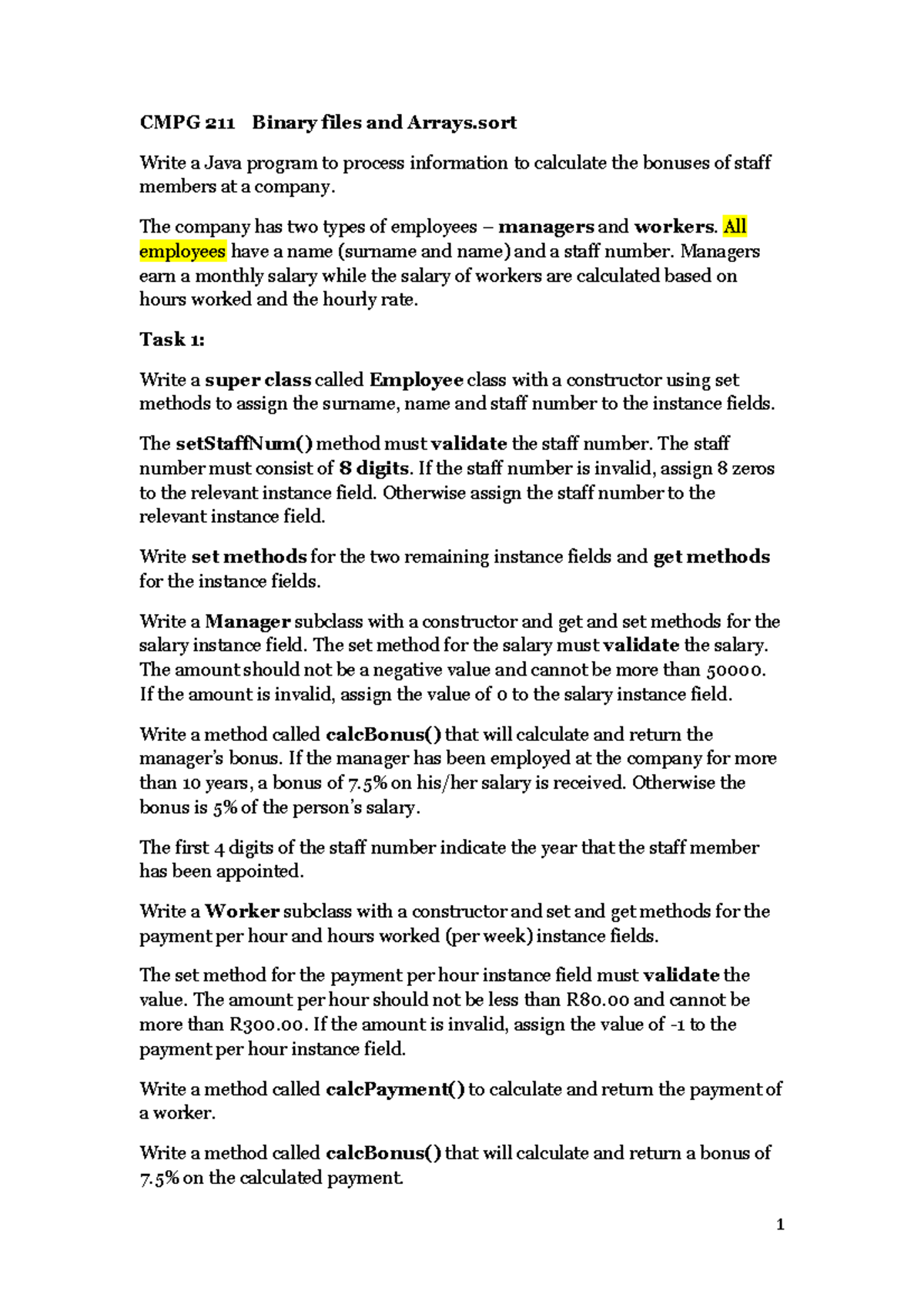 CMPG 211 Binary files and Arrays.sort

Write a Java program to process information to calculate the bonuses of staff members at a company.

The company has two types of employees – managers and workers. All employees have a name (surname and name) and a staff number. Managers earn a monthly salary while the salary of workers are calculated based on hours worked and the hourly rate.

Task 1:

Write a super class called Employee class with a constructor using set methods to assign the surname, name and staff number to the instance fields.

The setStaffNum() method must validate the staff number. The staff number must consist of 8 digits. If the staff number is invalid, assign 8 zeros to the relevant instance field. Otherwise assign the staff number to the relevant instance field.

Write set methods for the two remaining instance fields and get methods for the instance fields.

Write a Manager subclass with a constructor and get and set methods for the salary instance field. The set method for the salary must validate the salary. The amount should not be a negative value and cannot be more than 50000. If the amount is invalid, assign the value of 0 to the salary instance field.

Write a method called calcBonus() that will calculate and return the manager's bonus. If the manager has been employed at the company for more than 10 years, a bonus of 7.5% on his/her salary is received. Otherwise the bonus is 5% of the person's salary.

The first 4 digits of the staff number indicate the year that the staff member has been appointed.

Write a Worker subclass with a constructor and set and get methods for the payment per hour and hours worked (per week) instance fields.

The set method for the payment per hour instance field must validate the value. The amount per hour should not be less than R80.00 and cannot be more than R300.00. If the amount is invalid, assign the value of -1 to the payment per hour instance field.

Write a method called calcPayment() to calculate and return the payment of a worker.

Write a method called calcBonus() that will calculate and return a bonus of 7.5% on the calculated payment.

1